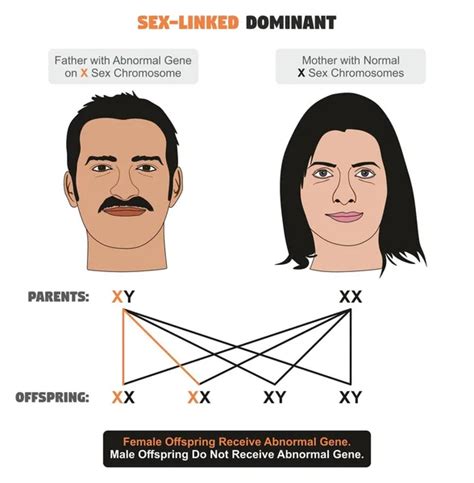 SEX-LINKED DOMINANT

Father with Abnormal Gene on X Sex Chromosome

Mother with Normal X Sex Chromosomes

PARENTS: XY XX

OFFSPRING: XX XX XY XY

Female Offspring Receive Abnormal Gene.
Male Offspring Do Not Receive Abnormal Gene.